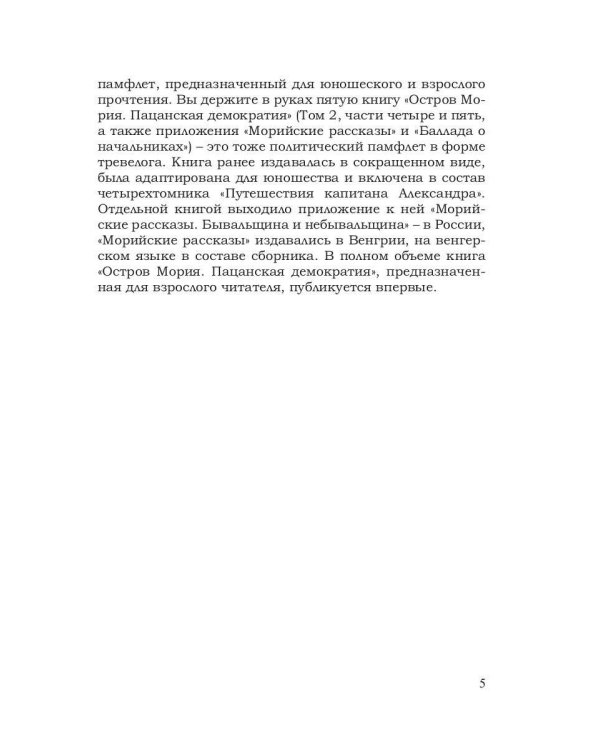 памфлет, предназначенный для юношеского и взрослого прочтения. Вы держите в руках пятую книгу «Остров Мория. Пацанская демократия» (Том 2, части четыре и пять, а также приложения «Морийские рассказы» и «Баллада о начальниках») – это тоже политический памфлет в форме тревелога. Книга ранее издавалась в сокращенном виде, была адаптирована для юношества и включена в состав четырехтомника «Путешествия капитана Александра». Отдельной книгой выходило приложение к ней «Морийские рассказы. Бывальщина и небывальщина» – в России, «Морийские рассказы» издавались в Венгрии, на венгерском языке в составе сборника. В полном объеме книга «Остров Мория. Пацанская демократия», предназначенная для взрослого читателя, публикуется впервые.

5